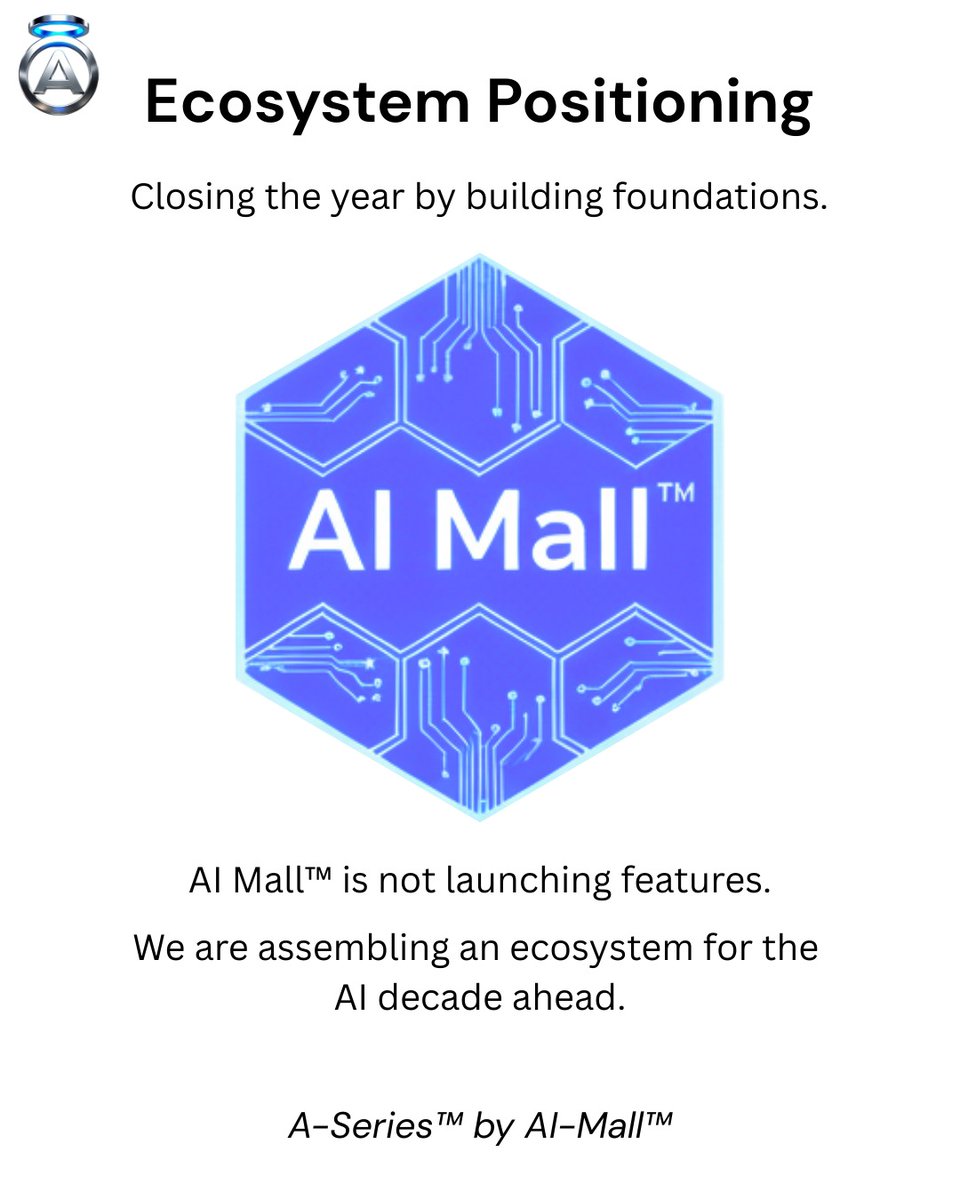 Ecosystem Positioning

Closing the year by building foundations.

AI Mall™

AI Mall™ is not launching features.

We are assembling an ecosystem for the AI decade ahead.

A-Series™ by AI-Mall™